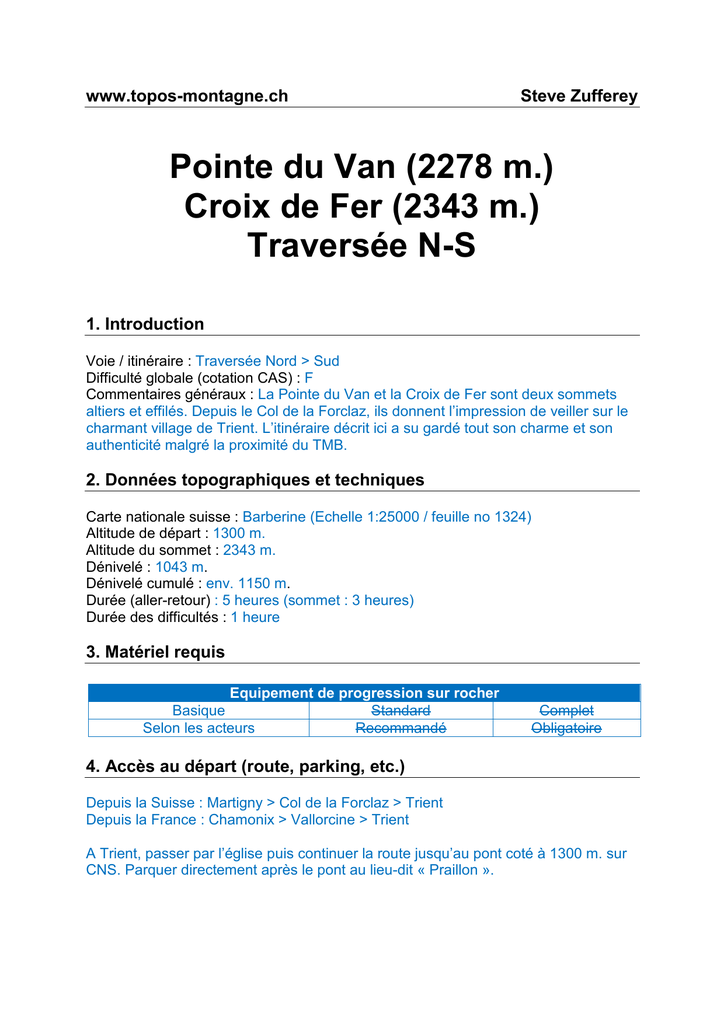 www.topos-montagne.ch Steve Zufferey

Pointe du Van (2278 m.)
Croix de Fer (2343 m.)
Traversée N-S

1. Introduction

Voie / itinéraire : Traversée Nord > Sud
Difficulté globale (cotation CAS) : F
Commentaires généraux : La Pointe du Van et la Croix de Fer sont deux sommets altiers et effilés. Depuis le Col de la Forclaz, ils donnent l'impression de veiller sur le charmant village de Trient. L'itinéraire décrit ici a su gardé tout son charme et son authenticité malgré la proximité du TMB.

2. Données topographiques et techniques

Carte nationale suisse : Barberine (Echelle 1:25000 / feuille no 1324)
Altitude de départ : 1300 m.
Altitude du sommet : 2343 m.
Dénivelé : 1043 m.
Dénivelé cumulé : env. 1150 m.
Durée (aller-retour) : 5 heures (sommet : 3 heures)
Durée des difficultés : 1 heure

3. Matériel requis

| Equipement de progression sur rocher | | |
|---|---|---|
| Basique | ~~Standard~~ | ~~Complet~~ |
| Selon les acteurs | ~~Recommandé~~ | ~~Obligatoire~~ |

4. Accès au départ (route, parking, etc.)

Depuis la Suisse : Martigny > Col de la Forclaz > Trient
Depuis la France : Chamonix > Vallorcine > Trient

A Trient, passer par l'église puis continuer la route jusqu'au pont coté à 1300 m. sur CNS. Parquer directement après le pont au lieu-dit « Praillon ».